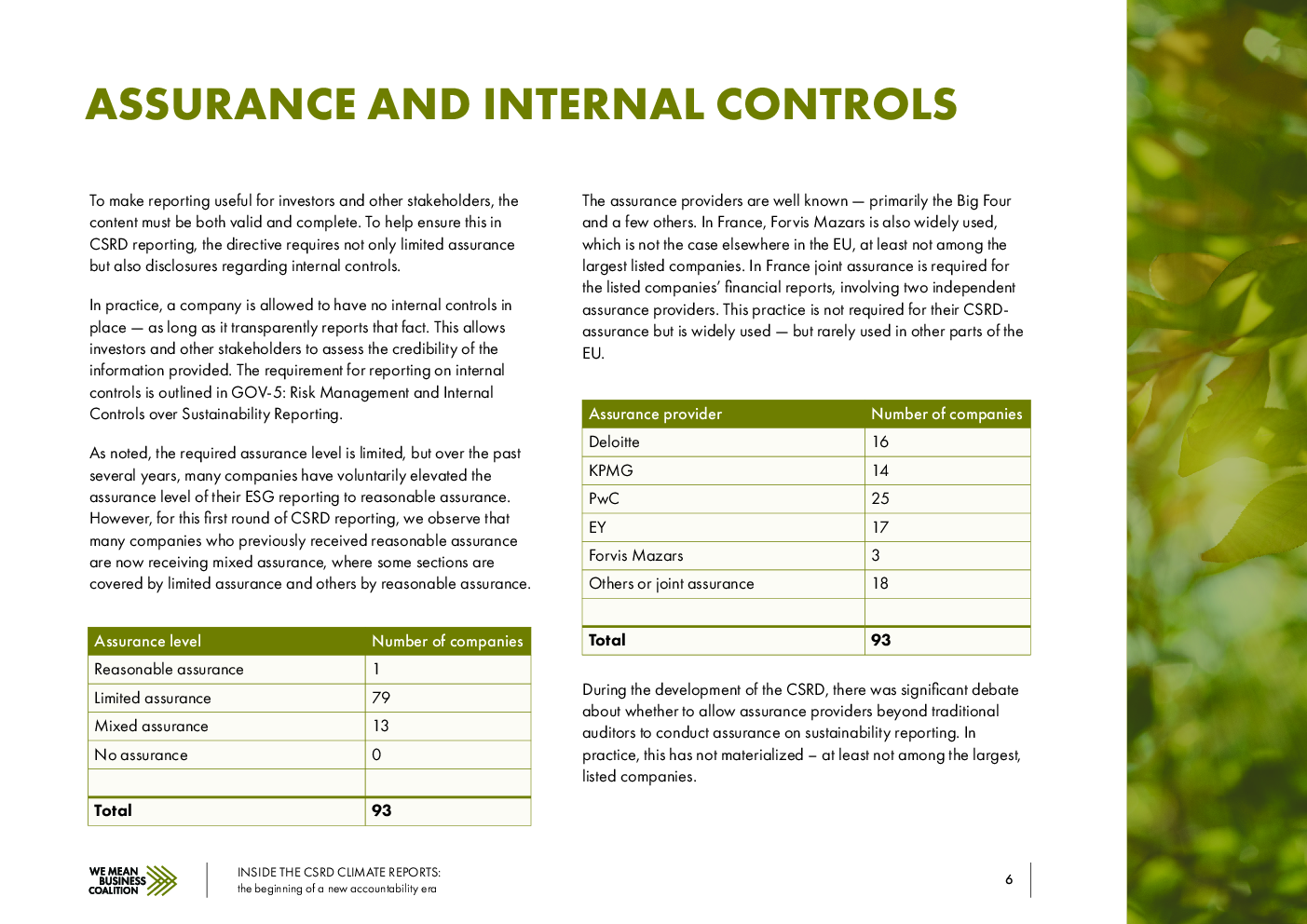 ASSURANCE AND INTERNAL CONTROLS

To make reporting useful for investors and other stakeholders, the content must be both valid and complete. To help ensure this in CSRD reporting, the directive requires not only limited assurance but also disclosures regarding internal controls.

In practice, a company is allowed to have no internal controls in place — as long as it transparently reports that fact. This allows investors and other stakeholders to assess the credibility of the information provided. The requirement for reporting on internal controls is outlined in GOV-5: Risk Management and Internal Controls over Sustainability Reporting.

As noted, the required assurance level is limited, but over the past several years, many companies have voluntarily elevated the assurance level of their ESG reporting to reasonable assurance. However, for this first round of CSRD reporting, we observe that many companies who previously received reasonable assurance are now receiving mixed assurance, where some sections are covered by limited assurance and others by reasonable assurance.

| Assurance level | Number of companies |
|---|---|
| Reasonable assurance | 1 |
| Limited assurance | 79 |
| Mixed assurance | 13 |
| No assurance | 0 |
| | |
| Total | 93 |

The assurance providers are well known — primarily the Big Four and a few others. In France, Forvis Mazars is also widely used, which is not the case elsewhere in the EU, at least not among the largest listed companies. In France joint assurance is required for the listed companies' financial reports, involving two independent assurance providers. This practice is not required for their CSRD-assurance but is widely used — but rarely used in other parts of the EU.

| Assurance provider | Number of companies |
|---|---|
| Deloitte | 16 |
| KPMG | 14 |
| PwC | 25 |
| EY | 17 |
| Forvis Mazars | 3 |
| Others or joint assurance | 18 |
| | |
| Total | 93 |

During the development of the CSRD, there was significant debate about whether to allow assurance providers beyond traditional auditors to conduct assurance on sustainability reporting. In practice, this has not materialized – at least not among the largest, listed companies.

WE MEAN BUSINESS COALITION

INSIDE THE CSRD CLIMATE REPORTS: the beginning of a new accountability era

6